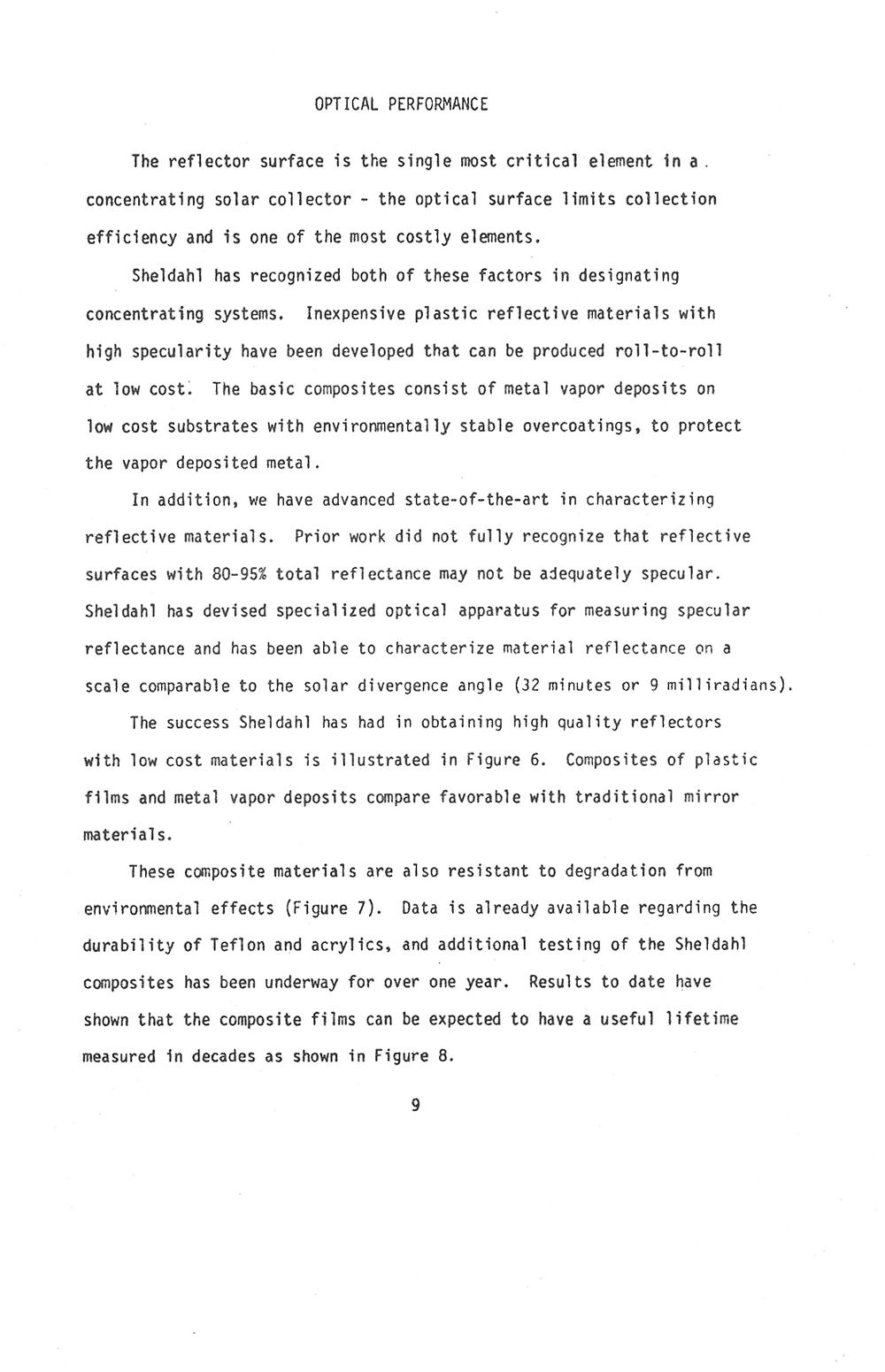 OPTICAL PERFORMANCE

The reflector surface is the single most critical element in a concentrating solar collector - the optical surface limits collection efficiency and is one of the most costly elements.

Sheldahl has recognized both of these factors in designating concentrating systems. Inexpensive plastic reflective materials with high specularity have been developed that can be produced roll-to-roll at low cost. The basic composites consist of metal vapor deposits on low cost substrates with environmentally stable overcoatings, to protect the vapor deposited metal.

In addition, we have advanced state-of-the-art in characterizing reflective materials. Prior work did not fully recognize that reflective surfaces with 80-95% total reflectance may not be adequately specular. Sheldahl has devised specialized optical apparatus for measuring specular reflectance and has been able to characterize material reflectance on a scale comparable to the solar divergence angle (32 minutes or 9 milliradians).

The success Sheldahl has had in obtaining high quality reflectors with low cost materials is illustrated in Figure 6. Composites of plastic films and metal vapor deposits compare favorable with traditional mirror materials.

These composite materials are also resistant to degradation from environmental effects (Figure 7). Data is already available regarding the durability of Teflon and acrylics, and additional testing of the Sheldahl composites has been underway for over one year. Results to date have shown that the composite films can be expected to have a useful lifetime measured in decades as shown in Figure 8.

9